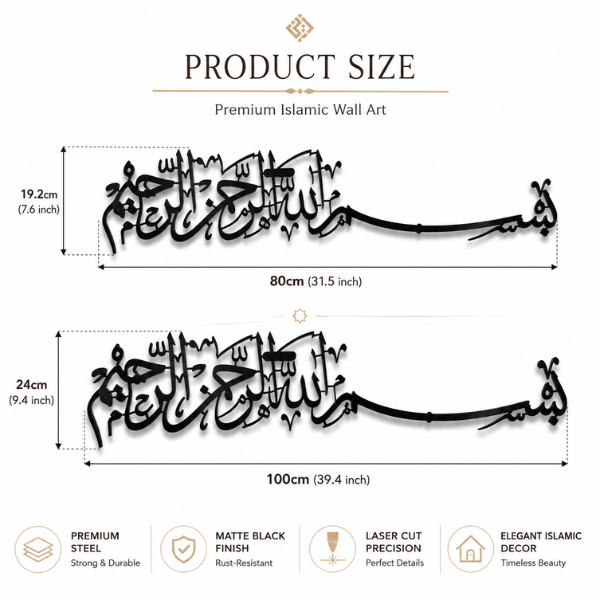 PRODUCT SIZE

Premium Islamic Wall Art

19.2cm
(7.6 inch)

بسم الله الرحمن الرحيم

80cm (31.5 inch)

24cm
(9.4 inch)

بسم الله الرحمن الرحيم

100cm (39.4 inch)

PREMIUM STEEL
Strong & Durable

MATTE BLACK FINISH
Rust-Resistant

LASER CUT PRECISION
Perfect Details

ELEGANT ISLAMIC DECOR
Timeless Beauty